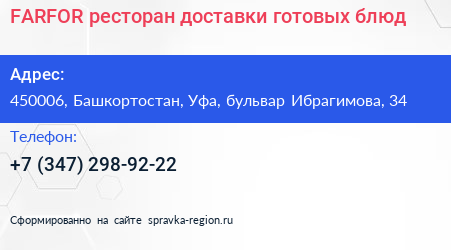 FARFOR ресторан доставки готовых блюд

Адрес:

450006, Башкортостан, Уфа, бульвар Ибрагимова, 34

Телефон:

+7 (347) 298-92-22

Сформированно на сайте spravka-region.ru